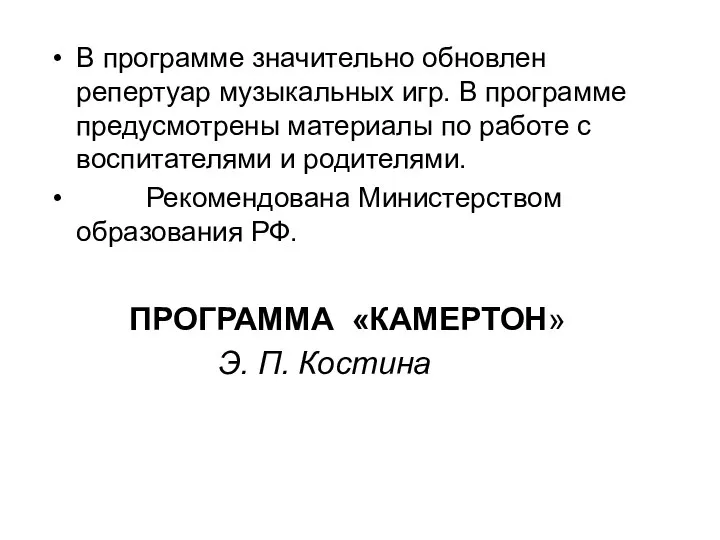 • В программе значительно обновлен репертуар музыкальных игр. В программе предусмотрены материалы по работе с воспитателями и родителями.
• Рекомендована Министерством образования РФ.

ПРОГРАММА «КАМЕРТОН»
Э. П. Костина